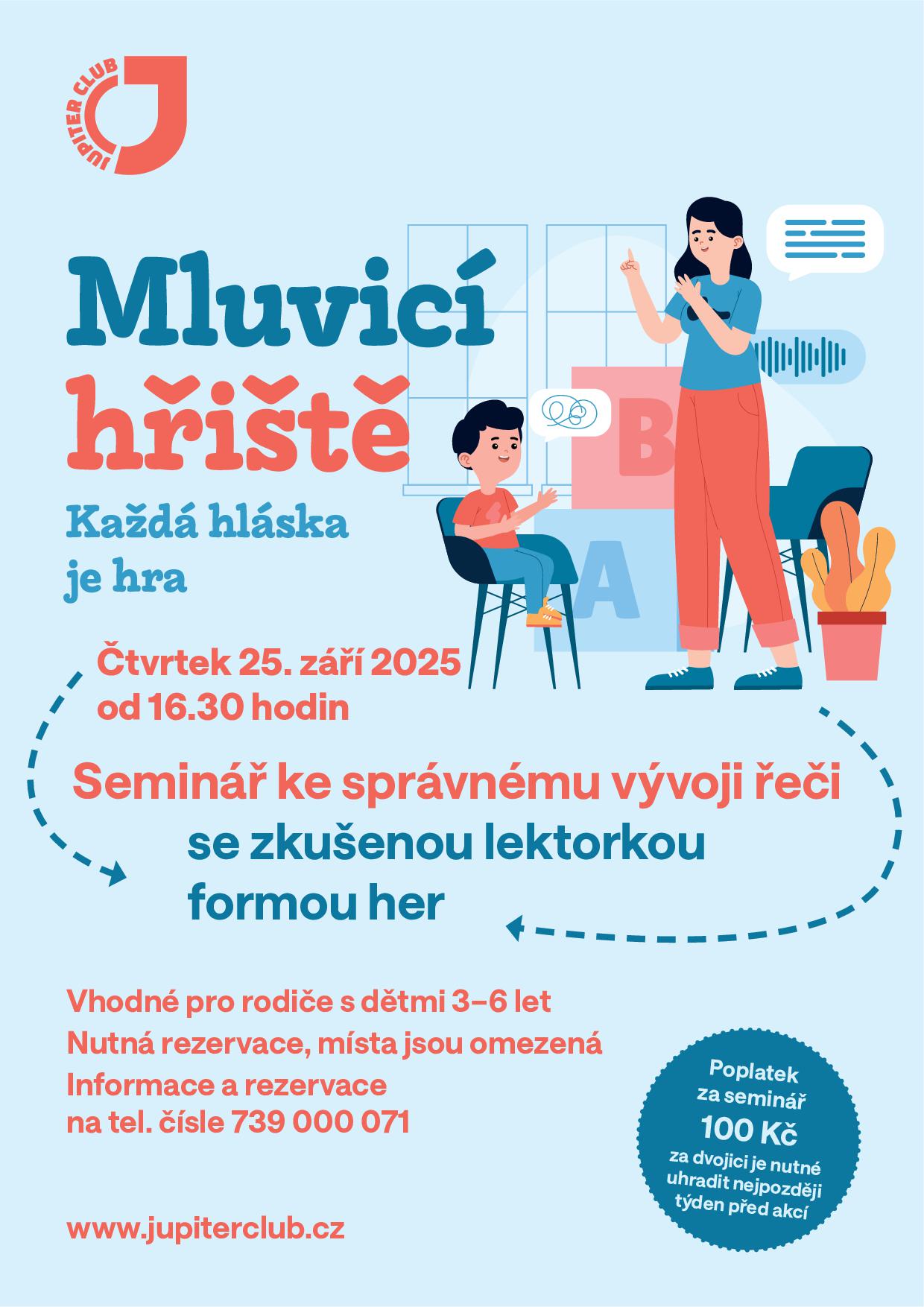 JUPITER CLUB

Mluvicí hřiště

Každá hláska je hra

B

A

Čtvrtek 25. září 2025
od 16.30 hodin

Seminář ke správnému vývoji řeči
se zkušenou lektorkou
formou her

Vhodné pro rodiče s dětmi 3–6 let
Nutná rezervace, místa jsou omezená
Informace a rezervace
na tel. čísle 739 000 071

Poplatek za seminář 100 Kč za dvojici je nutné uhradit nejpozději týden před akcí

www.jupiterclub.cz